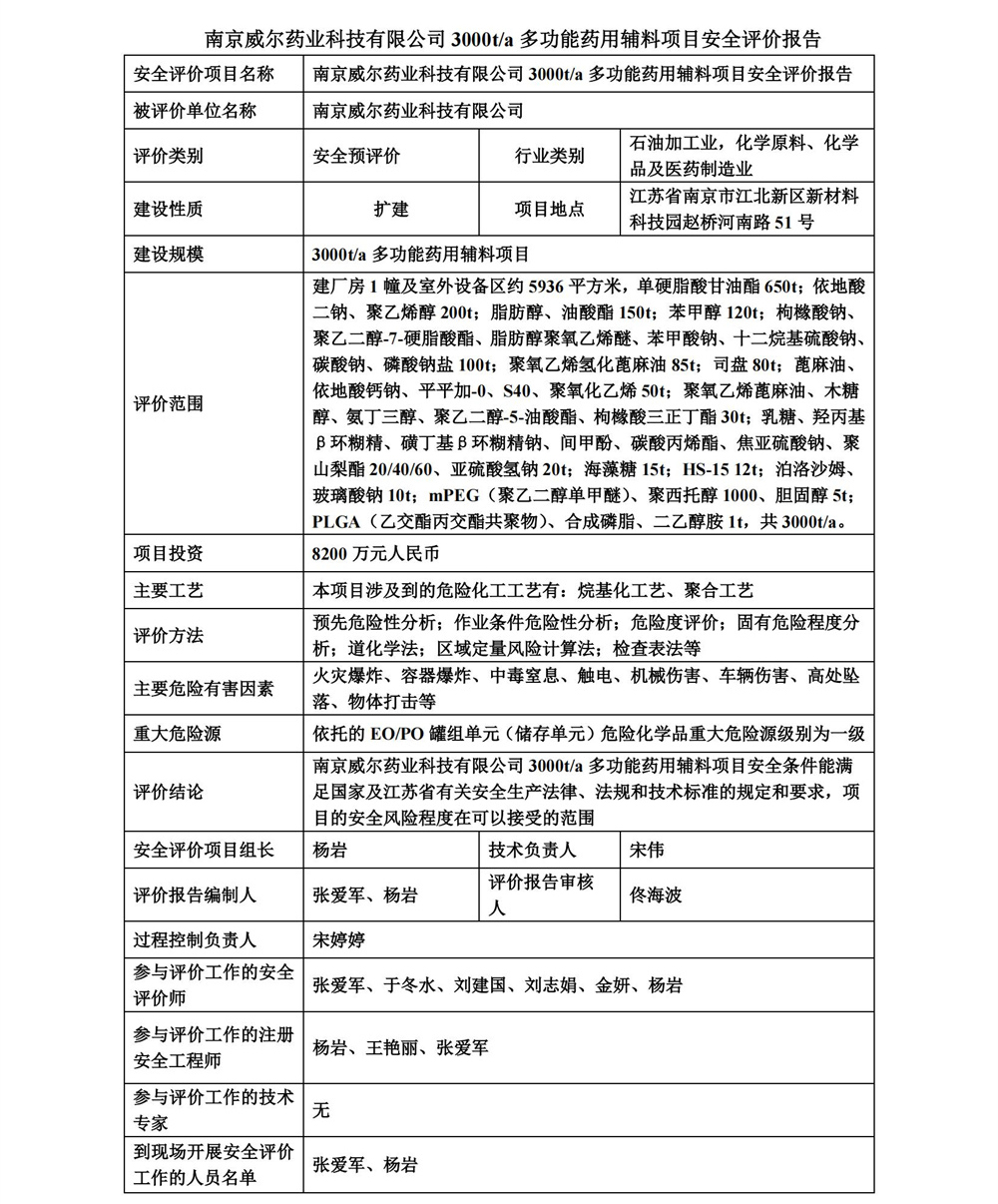 南京威尔药业科技有限公司 3000t/a 多功能药用辅料项目安全评价报告

| 安全评价项目名称 | 南京威尔药业科技有限公司 3000t/a 多功能药用辅料项目安全评价报告 | | |
|---|---|---|---|
| 被评价单位名称 | 南京威尔药业科技有限公司 | | |
| 评价类别 | 安全预评价 | 行业类别 | 石油加工业，化学原料、化学品及医药制造业 |
| 建设性质 | 扩建 | 项目地点 | 江苏省南京市江北新区新材料科技园赵桥河南路 51 号 |
| 建设规模 | 3000t/a 多功能药用辅料项目 | | |
| 评价范围 | 建厂房 1 幢及室外设备区约 5936 平方米，单硬脂酸甘油酯 650t；依地酸二钠、聚乙烯醇 200t；脂肪醇、油酸酯 150t；苯甲醇 120t；枸橼酸钠、聚乙二醇-7-硬脂酸酯、脂肪醇聚氧乙烯醚、苯甲酸钠、十二烷基硫酸钠、碳酸钠、磷酸钠盐 100t；聚氧乙烯氢化蓖麻油 85t；司盘 80t；蓖麻油、依地酸钙钠、平平加-0、S40、聚氧化乙烯 50t；聚氧乙烯蓖麻油、木糖醇、氨丁三醇、聚乙二醇-5-油酸酯、枸橼酸三正丁酯 30t；乳糖、羟丙基β环糊精、磺丁基β环糊精钠、间甲酚、碳酸丙烯酯、焦亚硫酸钠、聚山梨酯 20/40/60、亚硫酸氢钠 20t；海藻糖 15t；HS-15 12t；泊洛沙姆、玻璃酸钠 10t；mPEG（聚乙二醇单甲醚）、聚西托醇 1000、胆固醇 5t；PLGA（乙交酯丙交酯共聚物）、合成磷脂、二乙醇胺 1t，共 3000t/a。 | | |
| 项目投资 | 8200 万元人民币 | | |
| 主要工艺 | 本项目涉及到的危险化工工艺有：烷基化工艺、聚合工艺 | | |
| 评价方法 | 预先危险性分析；作业条件危险性分析；危险度评价；固有危险程度分析；道化学法；区域定量风险计算法；检查表法等 | | |
| 主要危险有害因素 | 火灾爆炸、容器爆炸、中毒窒息、触电、机械伤害、车辆伤害、高处坠落、物体打击等 | | |
| 重大危险源 | 依托的 EO/PO 罐组单元（储存单元）危险化学品重大危险源级别为一级 | | |
| 评价结论 | 南京威尔药业科技有限公司 3000t/a 多功能药用辅料项目安全条件能满足国家及江苏省有关安全生产法律、法规和技术标准的规定和要求，项目的安全风险程度在可以接受的范围 | | |
| 安全评价项目组长 | 杨岩 | 技术负责人 | 宋伟 |
| 评价报告编制人 | 张爱军、杨岩 | 评价报告审核人 | 佟海波 |
| 过程控制负责人 | 宋婷婷 | | |
| 参与评价工作的安全评价师 | 张爱军、于冬水、刘建国、刘志娟、金妍、杨岩 | | |
| 参与评价工作的注册安全工程师 | 杨岩、王艳丽、张爱军 | | |
| 参与评价工作的技术专家 | 无 | | |
| 到现场开展安全评价工作的人员名单 | 张爱军、杨岩 | | |